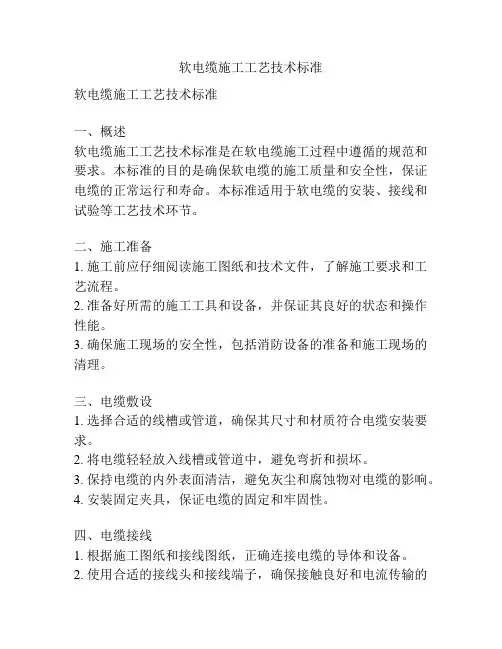 软电缆施工工艺技术标准

软电缆施工工艺技术标准

一、概述
软电缆施工工艺技术标准是在软电缆施工过程中遵循的规范和要求。本标准的目的是确保软电缆的施工质量和安全性，保证电缆的正常运行和寿命。本标准适用于软电缆的安装、接线和试验等工艺技术环节。

二、施工准备
1. 施工前应仔细阅读施工图纸和技术文件，了解施工要求和工艺流程。
2. 准备好所需的施工工具和设备，并保证其良好的状态和操作性能。
3. 确保施工现场的安全性，包括消防设备的准备和施工现场的清理。

三、电缆敷设
1. 选择合适的线槽或管道，确保其尺寸和材质符合电缆安装要求。
2. 将电缆轻轻放入线槽或管道中，避免弯折和损坏。
3. 保持电缆的内外表面清洁，避免灰尘和腐蚀物对电缆的影响。
4. 安装固定夹具，保证电缆的固定和牢固性。

四、电缆接线
1. 根据施工图纸和接线图纸，正确连接电缆的导体和设备。
2. 使用合适的接线头和接线端子，确保接触良好和电流传输的